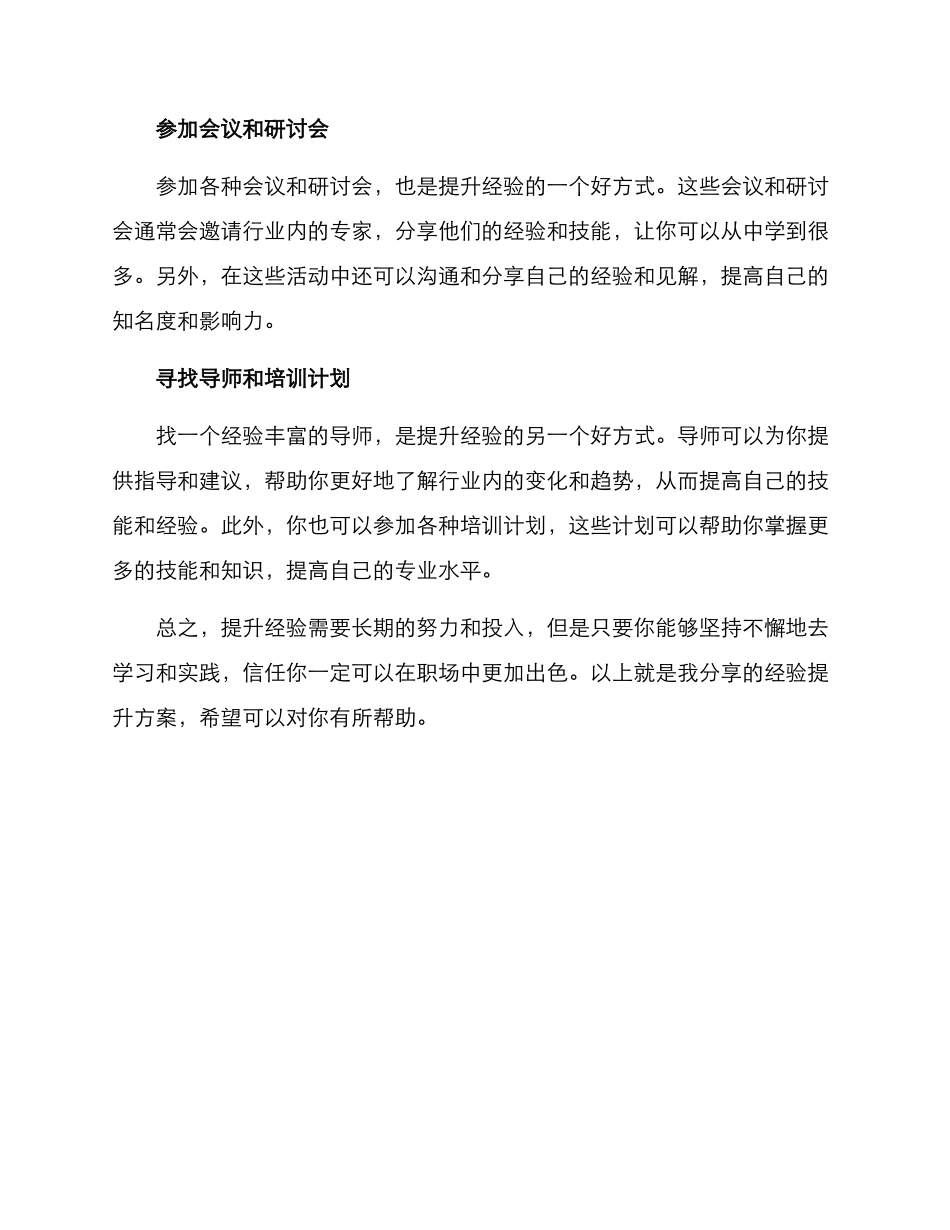 参加会议和研讨会

参加各种会议和研讨会，也是提升经验的一个好方式。这些会议和研讨会通常会邀请行业内的专家，分享他们的经验和技能，让你可以从中学到很多。另外，在这些活动中还可以沟通和分享自己的经验和见解，提高自己的知名度和影响力。

寻找导师和培训计划

找一个经验丰富的导师，是提升经验的另一个好方式。导师可以为你提供指导和建议，帮助你更好地了解行业内的变化和趋势，从而提高自己的技能和经验。此外，你也可以参加各种培训计划，这些计划可以帮助你掌握更多的技能和知识，提高自己的专业水平。

总之，提升经验需要长期的努力和投入，但是只要你能够坚持不懈地去学习和实践，信任你一定可以在职场中更加出色。以上就是我分享的经验提升方案，希望可以对你有所帮助。